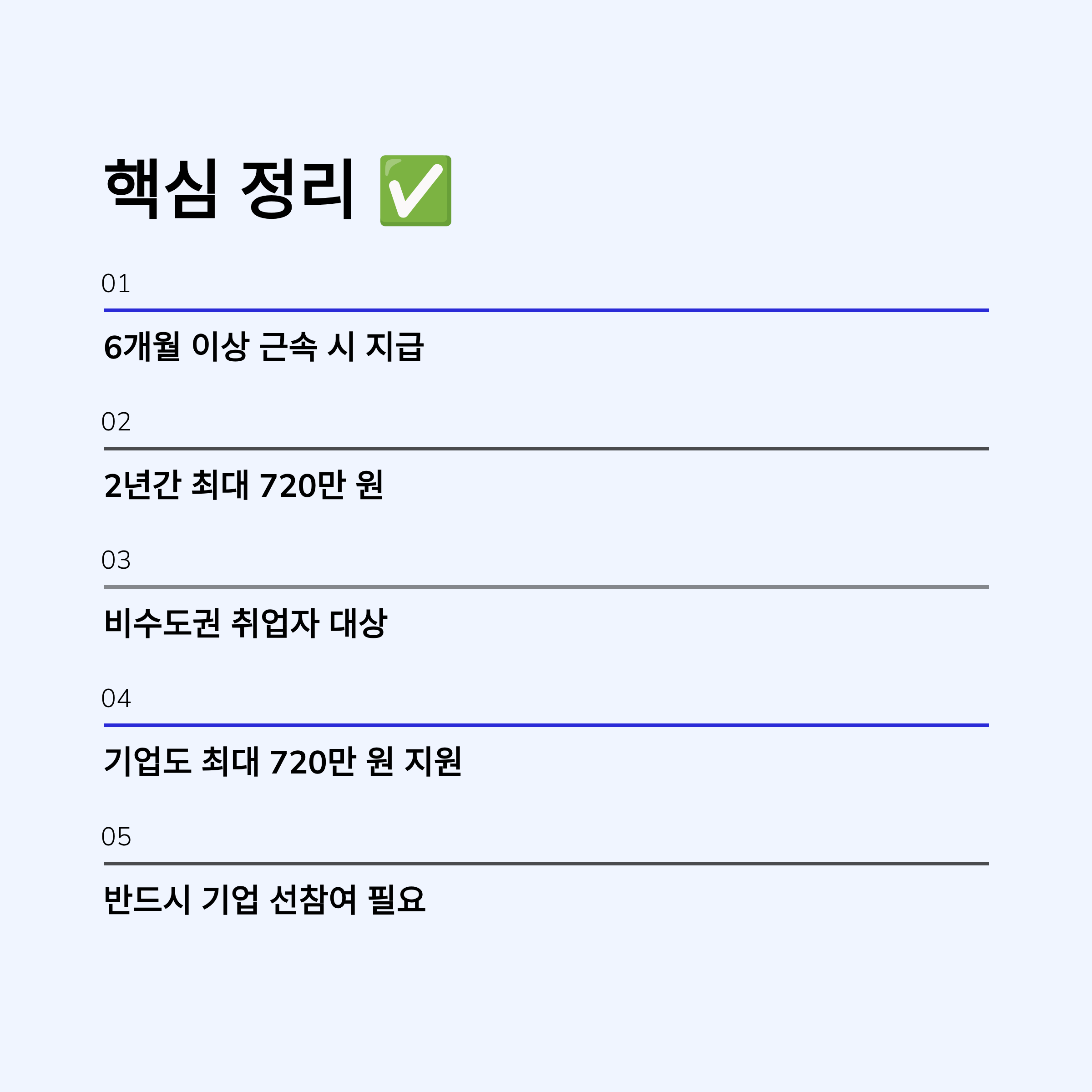 핵심 정리 ✅

01

6개월 이상 근속 시 지급

02

2년간 최대 720만 원

03

비수도권 취업자 대상

04

기업도 최대 720만 원 지원

05

반드시 기업 선참여 필요